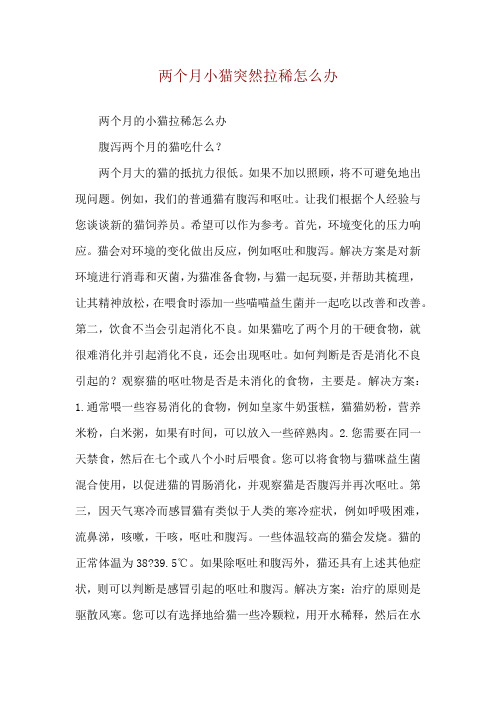 两个月小猫突然拉稀怎么办

两个月的小猫拉稀怎么办

腹泻两个月的猫吃什么？

两个月大的猫的抵抗力很低。如果不加以照顾，将不可避免地出现问题。例如，我们的普通猫有腹泻和呕吐。让我们根据个人经验与您谈谈新的猫饲养员。希望可以作为参考。首先，环境变化的压力响应。猫会对环境的变化做出反应，例如呕吐和腹泻。解决方案是对新环境进行消毒和灭菌，为猫准备食物，与猫一起玩耍，并帮助其梳理，让其精神放松，在喂食时添加一些喵喵益生菌并一起吃以改善和改善。第二，饮食不当会引起消化不良。如果猫吃了两个月的干硬食物，就很难消化并引起消化不良，还会出现呕吐。如何判断是否是消化不良引起的？观察猫的呕吐物是否是未消化的食物，主要是。解决方案：1.通常喂一些容易消化的食物，例如皇家牛奶蛋糕，猫猫奶粉，营养米粉，白米粥，如果有时间，可以放入一些碎熟肉。2.您需要在同一天禁食，然后在七个或八个小时后喂食。您可以将食物与猫咪益生菌混合使用，以促进猫的胃肠消化，并观察猫是否腹泻并再次呕吐。第三，因天气寒冷而感冒猫有类似于人类的寒冷症状，例如呼吸困难，流鼻涕，咳嗽，干咳，呕吐和腹泻。一些体温较高的猫会发烧。猫的正常体温为38?39.5℃。如果除呕吐和腹泻外，猫还具有上述其他症状，则可以判断是感冒引起的呕吐和腹泻。解决方案：治疗的原则是驱散风寒。您可以有选择地给猫一些冷颗粒，用开水稀释，然后在水